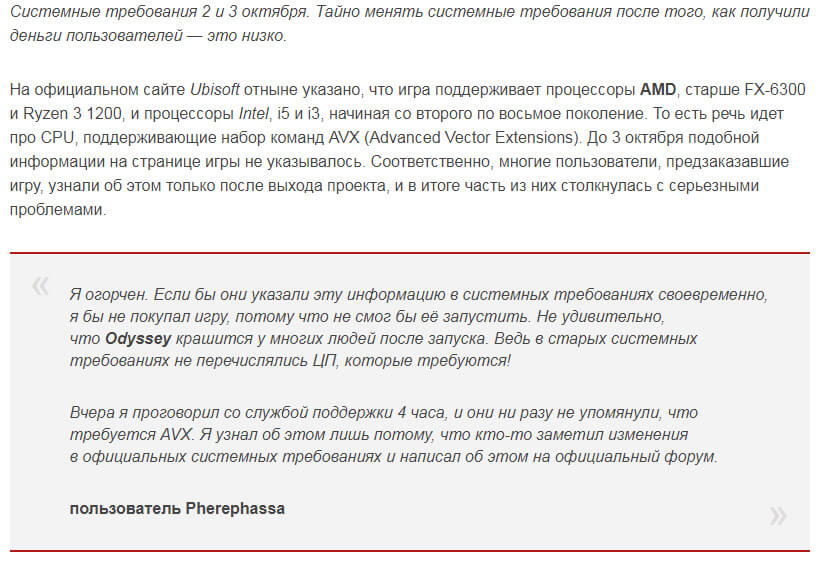 Системные требования 2 и 3 октября. Тайно менять системные требования после того, как получили деньги пользователей — это низко.

На официальном сайте Ubisoft отныне указано, что игра поддерживает процессоры AMD, старше FX-6300 и Ryzen 3 1200, и процессоры Intel, i5 и i3, начиная со второго по восьмое поколение. То есть речь идет про CPU, поддерживающие набор команд AVX (Advanced Vector Extensions). До 3 октября подобной информации на странице игры не указывалось. Соответственно, многие пользователи, предзаказавшие игру, узнали об этом только после выхода проекта, и в итоге часть из них столкнулась с серьезными проблемами.

«

Я огорчен. Если бы они указали эту информацию в системных требованиях своевременно, я бы не покупал игру, потому что не смог бы её запустить. Не удивительно, что Odyssey крашится у многих людей после запуска. Ведь в старых системных требованиях не перечислялись ЦП, которые требуются!

Вчера я проговорил со службой поддержки 4 часа, и они ни разу не упомянули, что требуется AVX. Я узнал об этом лишь потому, что кто-то заметил изменения в официальных системных требованиях и написал об этом на официальный форум.

пользователь Pherephassa

»